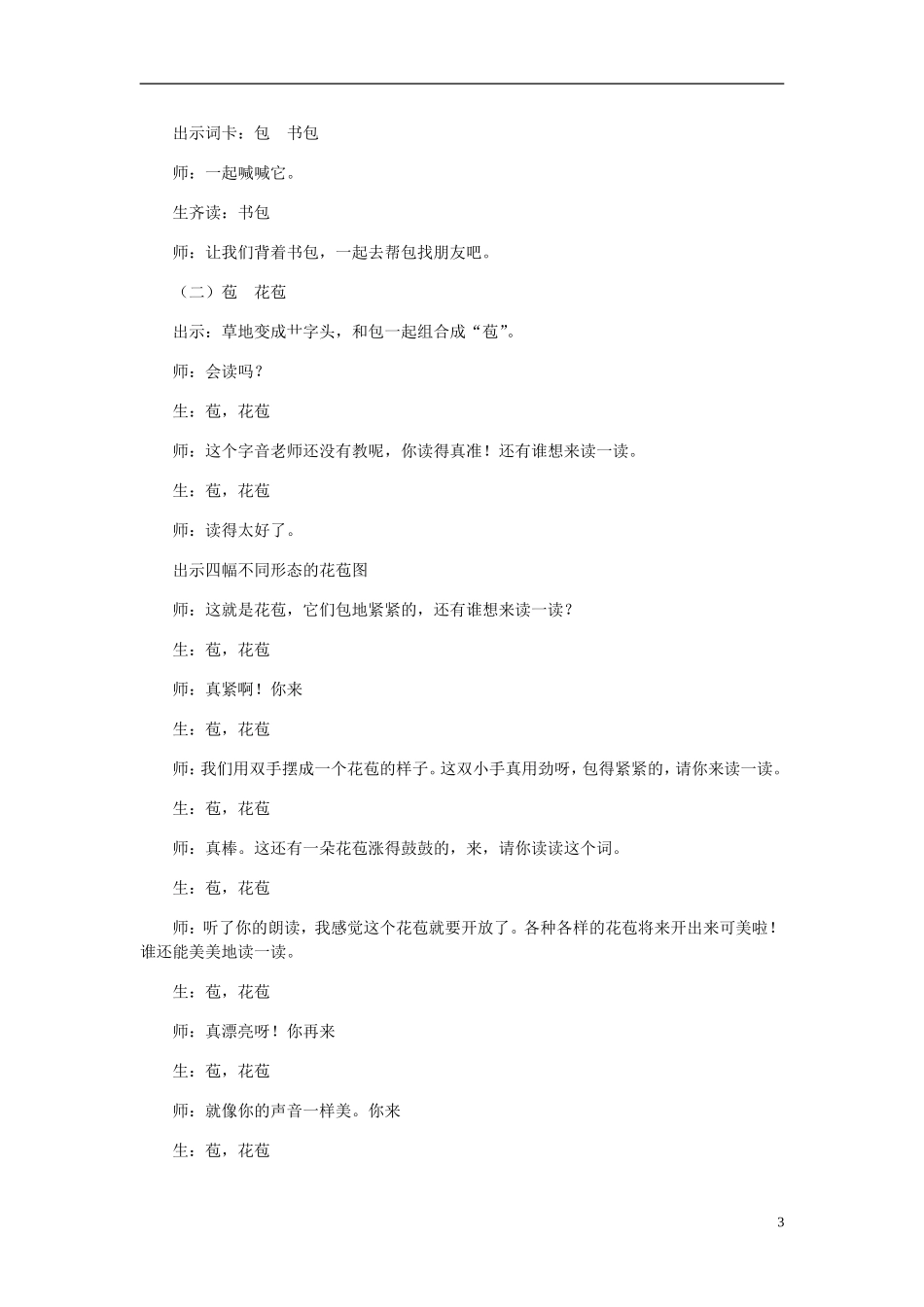 出示词卡：包　书包

师：一起喊喊它。

生齐读：书包

师：让我们背着书包，一起去帮包找朋友吧。

（二）苞　花苞

出示：草地变成艹字头，和包一起组合成“苞”。

师：会读吗？

生：苞，花苞

师：这个字音老师还没有教呢，你读得真准！还有谁想来读一读。

生：苞，花苞

师：读得太好了。

出示四幅不同形态的花苞图

师：这就是花苞，它们包地紧紧的，还有谁想来读一读？

生：苞，花苞

师：真紧啊！你来

生：苞，花苞

师：我们用双手摆成一个花苞的样子。这双小手真用劲呀，包得紧紧的，请你来读一读。

生：苞，花苞

师：真棒。这还有一朵花苞涨得鼓鼓的，来，请你读读这个词。

生：苞，花苞

师：听了你的朗读，我感觉这个花苞就要开放了。各种各样的花苞将来开出来可美啦！谁还能美美地读一读。

生：苞，花苞

师：真漂亮呀！你再来

生：苞，花苞

师：就像你的声音一样美。你来

生：苞，花苞

3